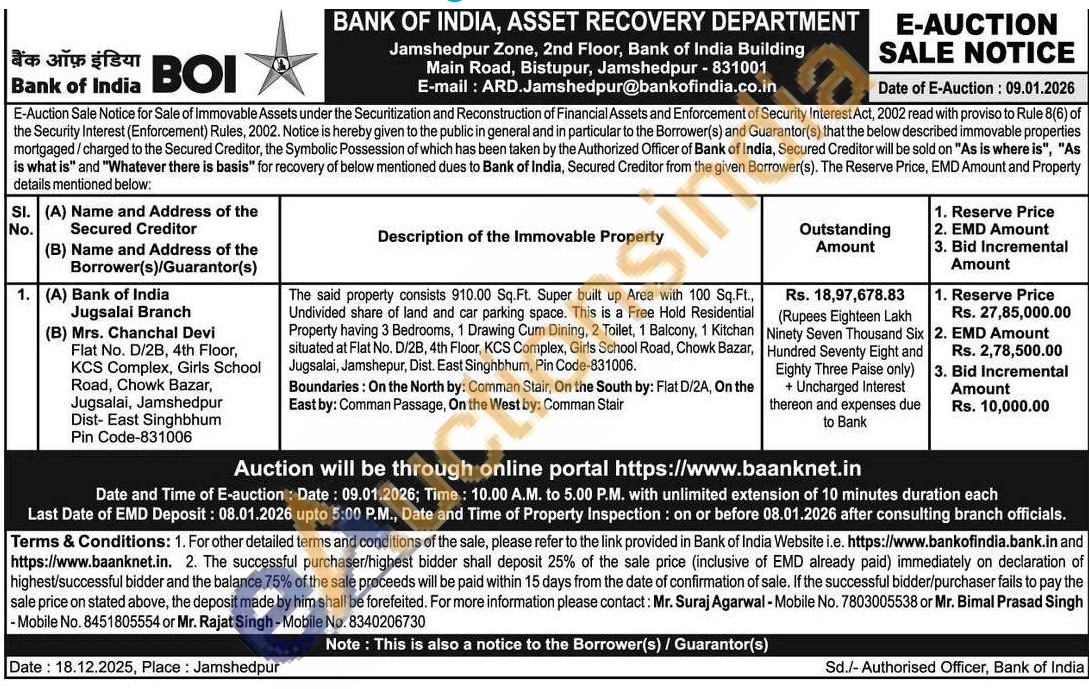 बैंक ऑफ़ इंडिया
Bank of India BOI

BANK OF INDIA, ASSET RECOVERY DEPARTMENT
Jamshedpur Zone, 2nd Floor, Bank of India Building
Main Road, Bistupur, Jamshedpur - 831001
E-mail : ARD.Jamshedpur@bankofindia.co.in

E-AUCTION SALE NOTICE
Date of E-Auction : 09.01.2026

E-Auction Sale Notice for Sale of Immovable Assets under the Securitization and Reconstruction of Financial Assets and Enforcement of Security Interest Act, 2002 read with proviso to Rule 8(6) of the Security Interest (Enforcement) Rules, 2002. Notice is hereby given to the public in general and in particular to the Borrower(s) and Guarantor(s) that the below described immovable properties mortgaged / charged to the Secured Creditor, the Symbolic Possession of which has been taken by the Authorized Officer of Bank of India, Secured Creditor will be sold on "As is where is", "As is what is" and "Whatever there is basis" for recovery of below mentioned dues to Bank of India, Secured Creditor from the given Borrower(s). The Reserve Price, EMD Amount and Property details mentioned below:

| Sl. No. | (A) Name and Address of the Secured Creditor (B) Name and Address of the Borrower(s)/Guarantor(s) | Description of the Immovable Property | Outstanding Amount | 1. Reserve Price 2. EMD Amount 3. Bid Incremental Amount |
|---|---|---|---|---|
| 1. | (A) Bank of India Jugsalai Branch (B) Mrs. Chanchal Devi Flat No. D/2B, 4th Floor, KCS Complex, Girls School Road, Chowk Bazar, Jugsalai, Jamshedpur Dist- East Singhbhum Pin Code-831006 | The said property consists 910.00 Sq.Ft. Super built up Area with 100 Sq.Ft., Undivided share of land and car parking space. This is a Free Hold Residential Property having 3 Bedrooms, 1 Drawing Cum Dining, 2 Toilet, 1 Balcony, 1 Kitchan situated at Flat No. D/2B, 4th Floor, KCS Complex, Girls School Road, Chowk Bazar, Jugsalai, Jamshepur, Dist. East Singhbhum, Pin Code-831006. Boundaries : On the North by: Comman Stair, On the South by: Flat D/2A, On the East by: Comman Passage, On the West by: Comman Stair | Rs. 18,97,678.83 (Rupees Eighteen Lakh Ninety Seven Thousand Six Hundred Seventy Eight and Eighty Three Paise only) + Uncharged Interest thereon and expenses due to Bank | 1. Reserve Price Rs. 27,85,000.00 2. EMD Amount Rs. 2,78,500.00 3. Bid Incremental Amount Rs. 10,000.00 |

Auction will be through online portal https://www.baanknet.in
Date and Time of E-auction : Date : 09.01.2026; Time : 10.00 A.M. to 5.00 P.M. with unlimited extension of 10 minutes duration each
Last Date of EMD Deposit : 08.01.2026 upto 5:00 P.M., Date and Time of Property Inspection : on or before 08.01.2026 after consulting branch officials.

Terms & Conditions: 1. For other detailed terms and conditions of the sale, please refer to the link provided in Bank of India Website i.e. https://www.bankofindia.bank.in and https://www.baanknet.in. 2. The successful purchaser/highest bidder shall deposit 25% of the sale price (inclusive of EMD already paid) immediately on declaration of highest/successful bidder and the balance 75% of the sale proceeds will be paid within 15 days from the date of confirmation of sale. If the successful bidder/purchaser fails to pay the sale price on stated above, the deposit made by him shall be forefeited. For more information please contact : Mr. Suraj Agarwal - Mobile No. 7803005538 or Mr. Bimal Prasad Singh - Mobile No. 8451805554 or Mr. Rajat Singh - Mobile No. 8340206730

Note : This is also a notice to the Borrower(s) / Guarantor(s)

Date : 18.12.2025, Place : Jamshedpur
Sd./- Authorised Officer, Bank of India